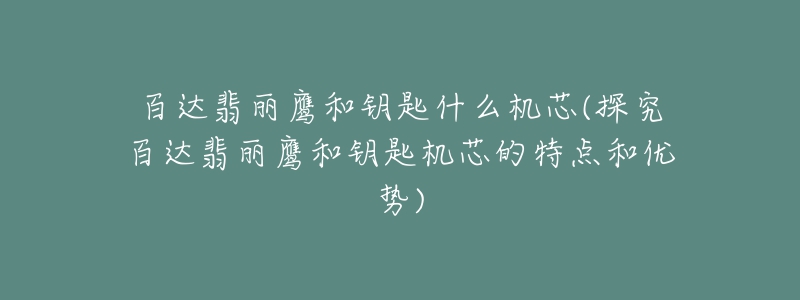 百达翡丽鹰和钥匙什么机芯(探究百达翡丽鹰和钥匙机芯的特点和优势)